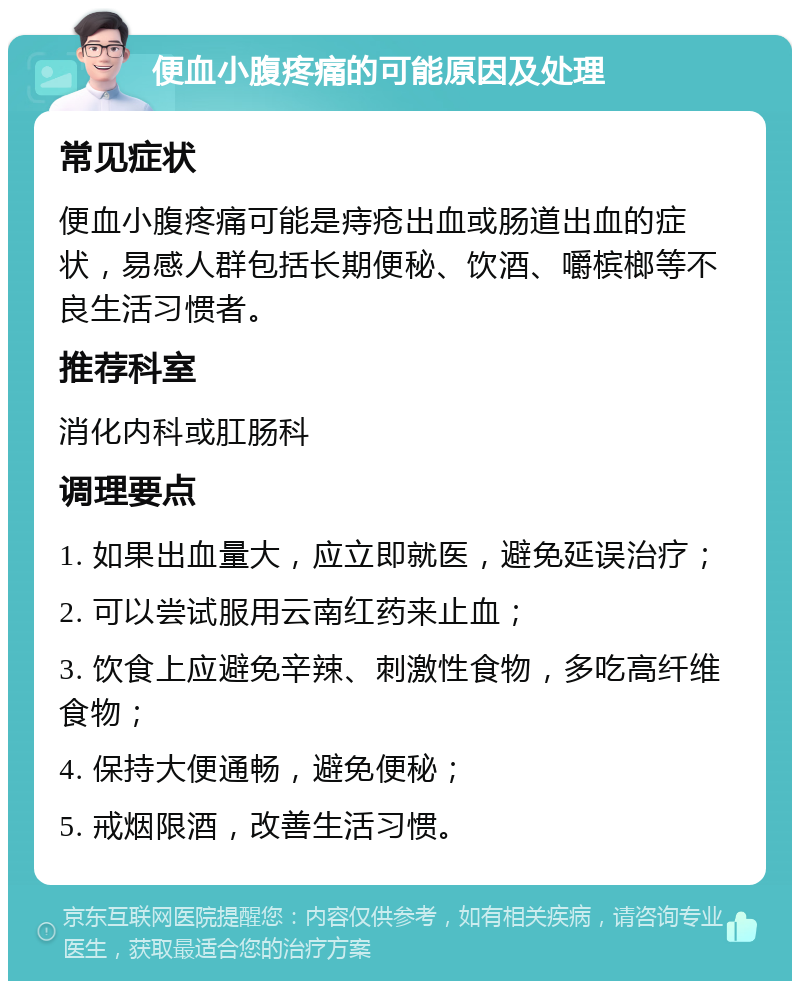 便血小腹疼痛的可能原因及处理

常见症状

便血小腹疼痛可能是痔疮出血或肠道出血的症状，易感人群包括长期便秘、饮酒、嚼槟榔等不良生活习惯者。

推荐科室

消化内科或肛肠科

调理要点

1. 如果出血量大，应立即就医，避免延误治疗；

2. 可以尝试服用云南红药来止血；

3. 饮食上应避免辛辣、刺激性食物，多吃高纤维食物；

4. 保持大便通畅，避免便秘；

5. 戒烟限酒，改善生活习惯。

京东互联网医院提醒您：内容仅供参考，如有相关疾病，请咨询专业医生，获取最适合您的治疗方案